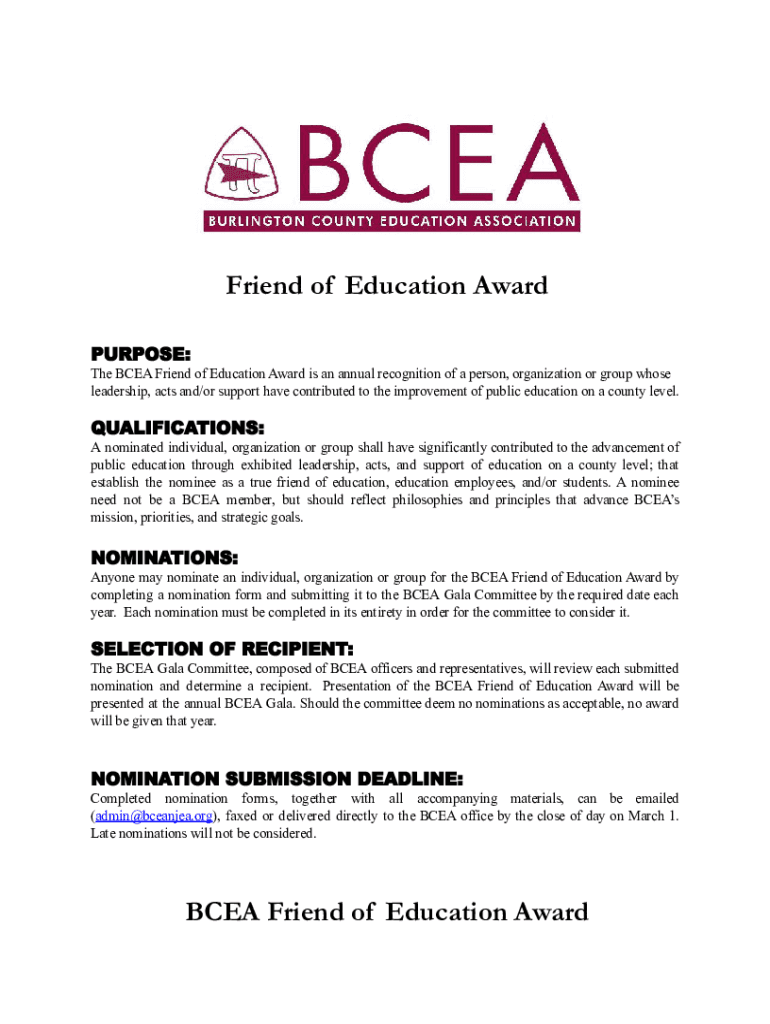 BCEA
BURLINGTON COUNTY EDUCATION ASSOCIATION

Friend of Education Award

PURPOSE:
The BCEA Friend of Education Award is an annual recognition of a person, organization or group whose leadership, acts and/or support have contributed to the improvement of public education on a county level.

QUALIFICATIONS:
A nominated individual, organization or group shall have significantly contributed to the advancement of public education through exhibited leadership, acts, and support of education on a county level; that establish the nominee as a true friend of education, education employees, and/or students. A nominee need not be a BCEA member, but should reflect philosophies and principles that advance BCEA's mission, priorities, and strategic goals.

NOMINATIONS:
Anyone may nominate an individual, organization or group for the BCEA Friend of Education Award by completing a nomination form and submitting it to the BCEA Gala Committee by the required date each year. Each nomination must be completed in its entirety in order for the committee to consider it.

SELECTION OF RECIPIENT:
The BCEA Gala Committee, composed of BCEA officers and representatives, will review each submitted nomination and determine a recipient. Presentation of the BCEA Friend of Education Award will be presented at the annual BCEA Gala. Should the committee deem no nominations as acceptable, no award will be given that year.

NOMINATION SUBMISSION DEADLINE:
Completed nomination forms, together with all accompanying materials, can be emailed (admin@bceanjea.org), faxed or delivered directly to the BCEA office by the close of day on March 1. Late nominations will not be considered.

BCEA Friend of Education Award